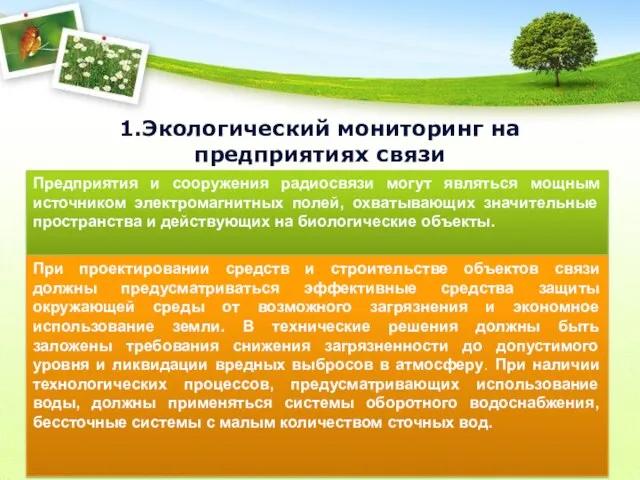 1.Экологический мониторинг на предприятиях связи

Предприятия и сооружения радиосвязи могут являться мощным источником электромагнитных полей, охватывающих значительные пространства и действующих на биологические объекты.

При проектировании средств и строительстве объектов связи должны предусматриваться эффективные средства защиты окружающей среды от возможного загрязнения и экономное использование земли. В технические решения должны быть заложены требования снижения загрязненности до допустимого уровня и ликвидации вредных выбросов в атмосферу. При наличии технологических процессов, предусматривающих использование воды, должны применяться системы оборотного водоснабжения, бессточные системы с малым количеством сточных вод.